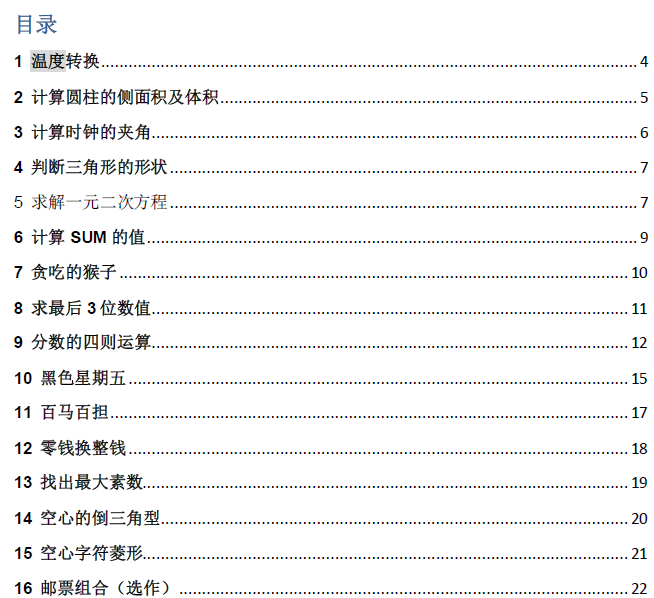 目录

1 温度转换 4

2 计算圆柱的侧面积及体积 5

3 计算时钟的夹角 6

4 判断三角形的形状 7

5 求解一元二次方程 7

6 计算SUM的值 9

7 贪吃的猴子 10

8 求最后3位数值 11

9 分数的四则运算 12

10 黑色星期五 15

11 百马百担 17

12 零钱换整钱 18

13 找出最大素数 19

14 空心的倒三角型 20

15 空心字符菱形 21

16 邮票组合（选作） 22